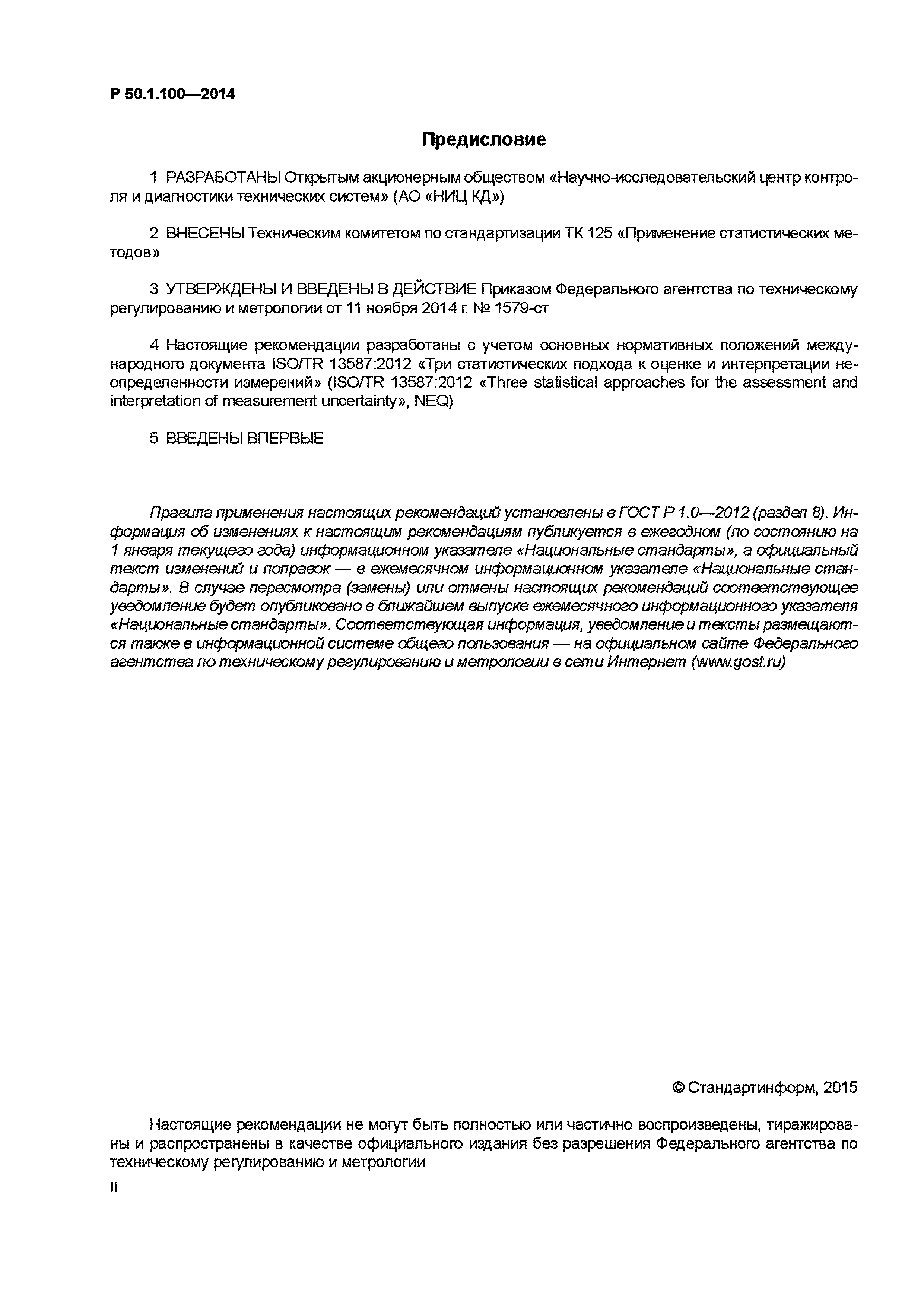 Р 50.1.100—2014

Предисловие

1 РАЗРАБОТАНЫ Открытым акционерным обществом «Научно-исследовательский центр контроля и диагностики технических систем» (АО «НИЦ КД»)

2 ВНЕСЕНЫ Техническим комитетом по стандартизации ТК 125 «Применение статистических методов»

3 УТВЕРЖДЕНЫ И ВВЕДЕНЫ В ДЕЙСТВИЕ Приказом Федерального агентства по техническому регулированию и метрологии от 11 ноября 2014 г. № 1579-ст

4 Настоящие рекомендации разработаны с учетом основных нормативных положений международного документа ISO/TR 13587:2012 «Три статистических подхода к оценке и интерпретации неопределенности измерений» (ISO/TR 13587:2012 «Three statistical approaches for the assessment and interpretation of measurement uncertainty», NEQ)

5 ВВЕДЕНЫ ВПЕРВЫЕ

Правила применения настоящих рекомендаций установлены в ГОСТ Р 1.0—2012 (раздел 8). Информация об изменениях к настоящим рекомендациям публикуется в ежегодном (по состоянию на 1 января текущего года) информационном указателе «Национальные стандарты», а официальный текст изменений и поправок — в ежемесячном информационном указателе «Национальные стандарты». В случае пересмотра (замены) или отмены настоящих рекомендаций соответствующее уведомление будет опубликовано в ближайшем выпуске ежемесячного информационного указателя «Национальные стандарты». Соответствующая информация, уведомление и тексты размещаются также в информационной системе общего пользования — на официальном сайте Федерального агентства по техническому регулированию и метрологии в сети Интернет (www.gost.ru)

© Стандартинформ, 2015

Настоящие рекомендации не могут быть полностью или частично воспроизведены, тиражированы и распространены в качестве официального издания без разрешения Федерального агентства по техническому регулированию и метрологии

II